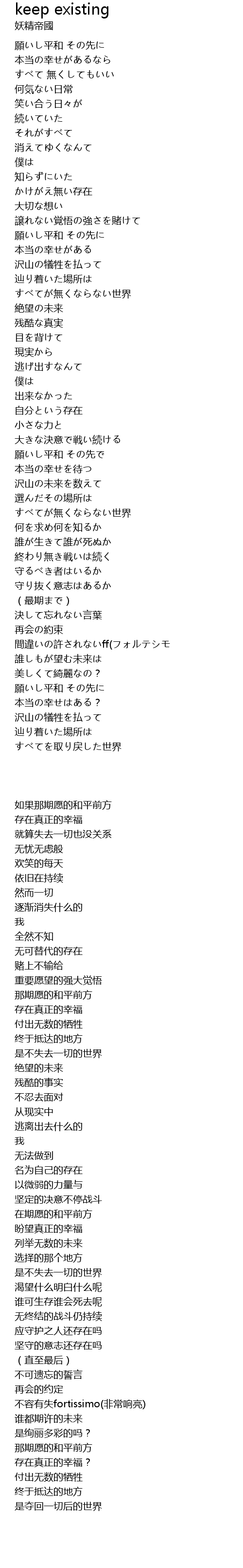 keep existing
妖精帝國

願いし平和 その先に
本当の幸せがあるなら
すべて 無くしてもいい
何気ない日常
笑い合う日々が
続いていた
それがすべて
消えてゆくなんて
僕は
知らずにいた
かけがえ無い存在
大切な想い
譲れない覚悟の強さを賭けて
願いし平和 その先に
本当の幸せがある
沢山の犠牲を払って
辿り着いた場所は
すべてが無くならない世界
絶望の未来
残酷な真実
目を背けて
現実から
逃げ出すなんて
僕は
出来なかった
自分という存在
小さな力と
大きな決意で戦い続ける
願いし平和 その先で
本当の幸せを待つ
沢山の未来を数えて
選んだその場所は
すべてが無くならない世界
何を求め何を知るか
誰が生きて誰が死ぬか
終わり無き戦いは続く
守るべき者はいるか
守り抜く意志はあるか
（最期まで）
決して忘れない言葉
再会の約束
間違いの許されないff(フォルテシモ
誰しもが望む未来は
美しくて綺麗なの？
願いし平和 その先に
本当の幸せはある？
沢山の犠牲を払って
辿り着いた場所は
すべてを取り戻した世界

如果那期愿的和平前方
存在真正的幸福
就算失去一切也没关系
无忧无虑般
欢笑的每天
依旧在持续
然而一切
逐渐消失什么的
我
全然不知
无可替代的存在
赌上不输给
重要愿望的强大觉悟
那期愿的和平前方
存在真正的幸福
付出无数的牺牲
终于抵达的地方
是不失去一切的世界
绝望的未来
残酷的事实
不忍去面对
从现实中
逃离出去什么的
我
无法做到
名为自己的存在
以微弱的力量与
坚定的决意不停战斗
在期愿的和平前方
盼望真正的幸福
列举无数的未来
选择的那个地方
是不失去一切的世界
渴望什么明白什么呢
谁可生存谁会死去呢
无终结的战斗仍持续
应守护之人还存在吗
坚守的意志还存在吗
（直至最后）
不可遗忘的誓言
再会的约定
不容有失fortissimo(非常响亮)
谁都期许的未来
是绚丽多彩的吗？
那期愿的和平前方
存在真正的幸福？
付出无数的牺牲
终于抵达的地方
是夺回一切后的世界